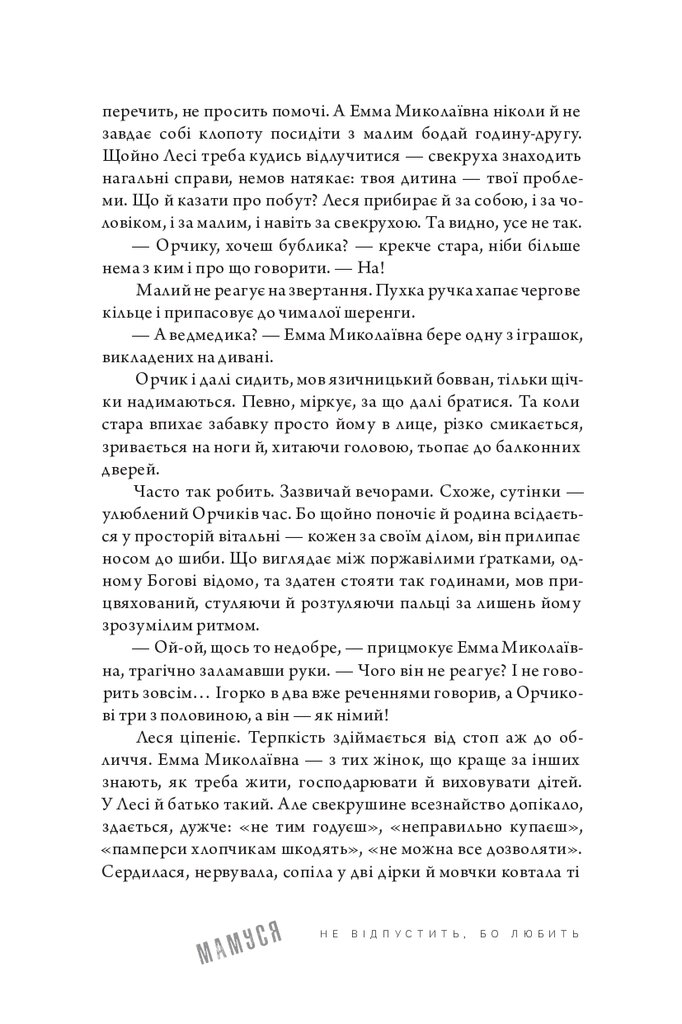 перечить, не просить помочі. А Емма Миколаївна ніколи й не завдає собі клопоту посидіти з малим бодай годину-другу. Щойно Лесі треба кудись відлучитися — свекруха знаходить нагальні справи, немов натякає: твоя дитина — твої проблеми. Що й казати про побут? Леся прибирає й за собою, і за чоловіком, і за малим, і навіть за свекрухою. Та видно, усе не так.

— Орчику, хочеш бублика? — крекче стара, ніби більше нема з ким і про що говорити. — На!

Малий не реагує на звертання. Пухка ручка хапає чергове кільце і припасовує до чималої шеренги.

— А ведмедика? — Емма Миколаївна бере одну з іграшок, викладених на дивані.

Орчик і далі сидить, мов язичницький бовван, тільки щічки надимаються. Певно, міркує, за що далі братися. Та коли стара впихає забавку просто йому в лице, різко смикається, зривається на ноги й, хитаючи головою, тьопає до балконних дверей.

Часто так робить. Зазвичай вечорами. Схоже, сутінки — улюблений Орчиків час. Бо щойно поночіє й родина всідається у просторій вітальні — кожен за своїм ділом, він прилипає носом до шиби. Що виглядає між поржавілими ґратками, одному Богові відомо, та здатен стояти так годинами, мов прицвяхований, стуляючи й розтуляючи пальці за лишень йому зрозумілим ритмом.

— Ой-ой, щось то недобре, — прицмокує Емма Миколаївна, трагічно заламавши руки. — Чого він не реагує? І не говорить зовсім… Ігорко в два вже реченнями говорив, а Орчикові три з половиною, а він — як німий!

Леся ціпеніє. Терпкість здіймається від стоп аж до обличчя. Емма Миколаївна — з тих жінок, що краще за інших знають, як треба жити, господарювати й виховувати дітей. У Лесі й батько такий. Але свекрушине всезнайство допікало, здається, дужче: «не тим годуєш», «неправильно купаєш», «памперси хлопчикам шкодять», «не можна все дозволяти». Сердилася, нервувала, сопіла у дві дірки й мовчки ковтала ті

МАМУСЯ НЕ ВІДПУСТИТЬ, БО ЛЮБИТЬ